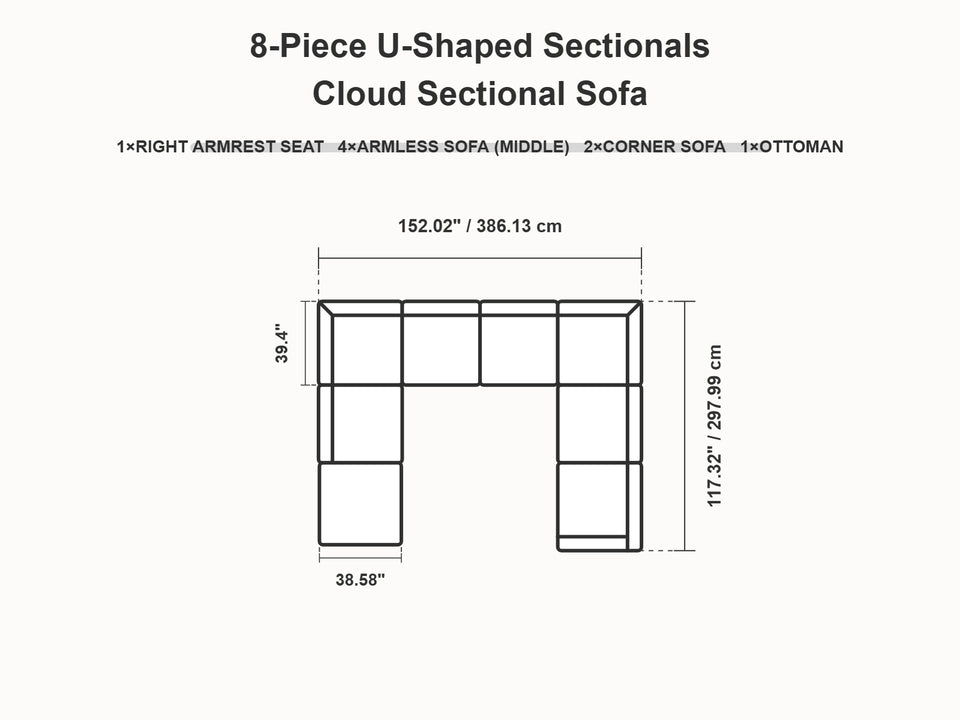 8-Piece U-Shaped Sectionals
Cloud Sectional Sofa

1×RIGHT ARMREST SEAT 4×ARMLESS SOFA (MIDDLE) 2×CORNER SOFA 1×OTTOMAN

152.02" / 386.13 cm

39.4"

117.32" / 297.99 cm

38.58"